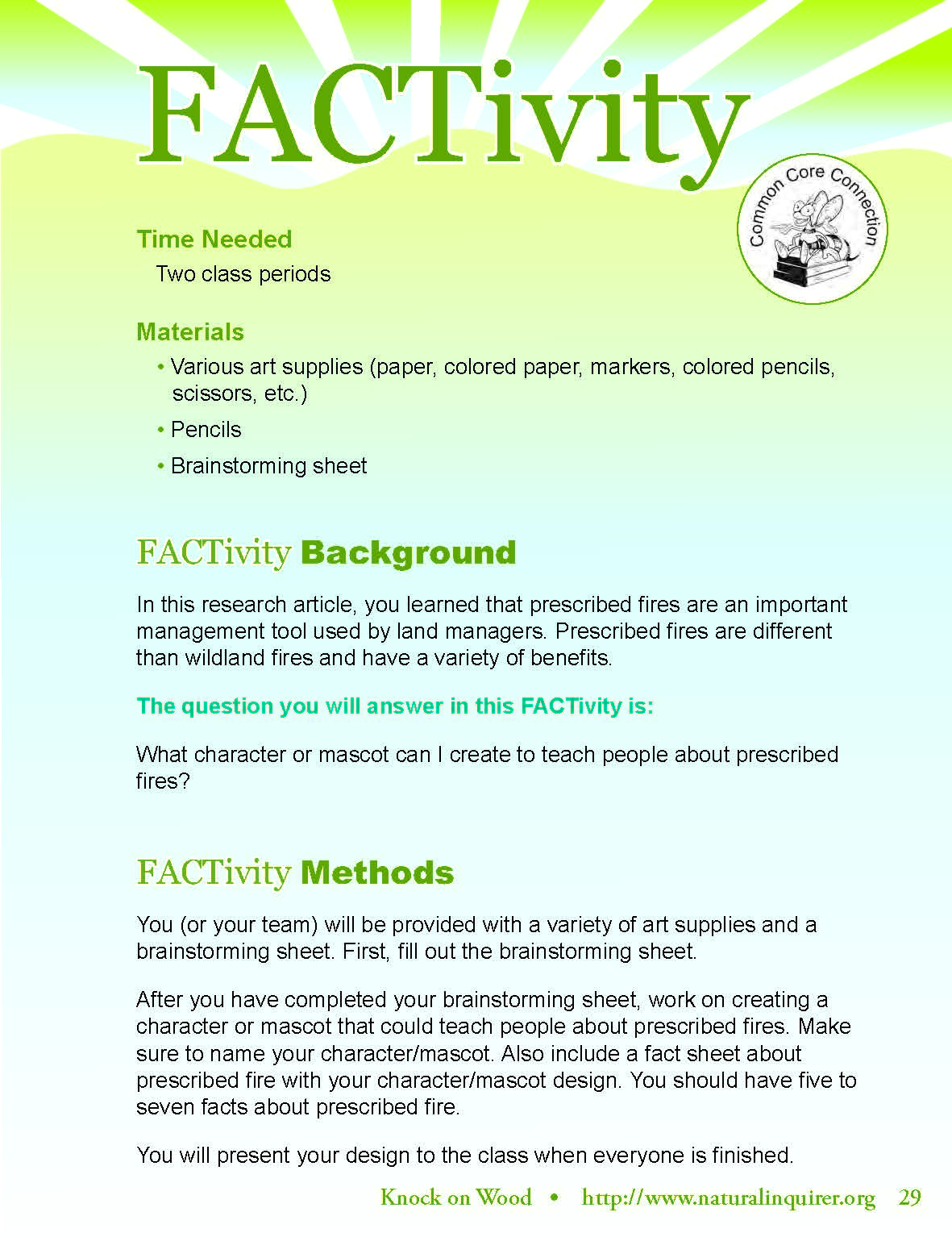 FACTivity

Common Core Connection

Time Needed

Two class periods

Materials

• Various art supplies (paper, colored paper, markers, colored pencils, scissors, etc.)

• Pencils

• Brainstorming sheet

FACTivity Background

In this research article, you learned that prescribed fires are an important management tool used by land managers. Prescribed fires are different than wildland fires and have a variety of benefits.

The question you will answer in this FACTivity is:

What character or mascot can I create to teach people about prescribed fires?

FACTivity Methods

You (or your team) will be provided with a variety of art supplies and a brainstorming sheet. First, fill out the brainstorming sheet.

After you have completed your brainstorming sheet, work on creating a character or mascot that could teach people about prescribed fires. Make sure to name your character/mascot. Also include a fact sheet about prescribed fire with your character/mascot design. You should have five to seven facts about prescribed fire.

You will present your design to the class when everyone is finished.

Knock on Wood • http://www.naturalinquirer.org 29